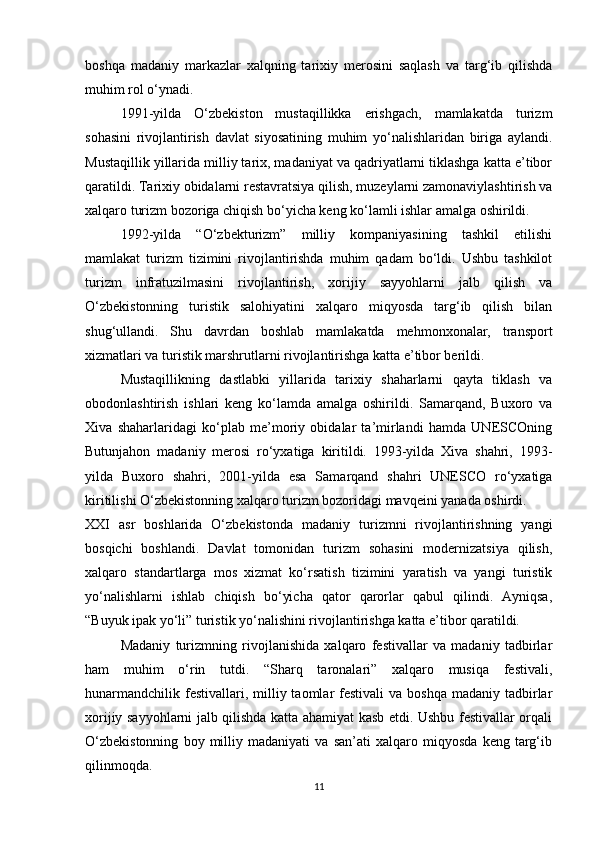 boshqa madaniy markazlar xalqning tarixiy merosini saqlash va targ‘ib qilishda muhim rol o‘ynadi.

1991-yilda O‘zbekiston mustaqillikka erishgach, mamlakatda turizm sohasini rivojlantirish davlat siyosatining muhim yo‘nalishlaridan biriga aylandi. Mustaqillik yillarida milliy tarix, madaniyat va qadriyatlarni tiklashga katta e’tibor qaratildi. Tarixiy obidalarni restavratsiya qilish, muzeylarni zamonaviylashtirish va xalqaro turizm bozoriga chiqish bo‘yicha keng ko‘lamli ishlar amalga oshirildi.

1992-yilda “O‘zbekturizm” milliy kompaniyasining tashkil etilishi mamlakat turizm tizimini rivojlantirishda muhim qadam bo‘ldi. Ushbu tashkilot turizm infratuzilmasini rivojlantirish, xorijiy sayyohlarni jalb qilish va O‘zbekistonning turistik salohiyatini xalqaro miqyosda targ‘ib qilish bilan shug‘ullandi. Shu davrdan boshlab mamlakatda mehmonxonalar, transport xizmatlari va turistik marshrutlarni rivojlantirishga katta e’tibor berildi.

Mustaqillikning dastlabki yillarida tarixiy shaharlarni qayta tiklash va obodonlashtirish ishlari keng ko‘lamda amalga oshirildi. Samarqand, Buxoro va Xiva shaharlaridagi ko‘plab me’moriy obidalar ta’mirlandi hamda UNESCOning Butunjahon madaniy merosi ro‘yxatiga kiritildi. 1993-yilda Xiva shahri, 1993-yilda Buxoro shahri, 2001-yilda esa Samarqand shahri UNESCO ro‘yxatiga kiritilishi O‘zbekistonning xalqaro turizm bozoridagi mavqeini yanada oshirdi.

XXI asr boshlarida O‘zbekistonda madaniy turizmni rivojlantirishning yangi bosqichi boshlandi. Davlat tomonidan turizm sohasini modernizatsiya qilish, xalqaro standartlarga mos xizmat ko‘rsatish tizimini yaratish va yangi turistik yo‘nalishlarni ishlab chiqish bo‘yicha qator qarorlar qabul qilindi. Ayniqsa, “Buyuk ipak yo‘li” turistik yo‘nalishini rivojlantirishga katta e’tibor qaratildi.

Madaniy turizmning rivojlanishida xalqaro festivallar va madaniy tadbirlar ham muhim o‘rin tutdi. “Sharq taronalari” xalqaro musiqa festivali, hunarmandchilik festivallari, milliy taomlar festivali va boshqa madaniy tadbirlar xorijiy sayyohlarni jalb qilishda katta ahamiyat kasb etdi. Ushbu festivallar orqali O‘zbekistonning boy milliy madaniyati va san’ati xalqaro miqyosda keng targ‘ib qilinmoqda.

11